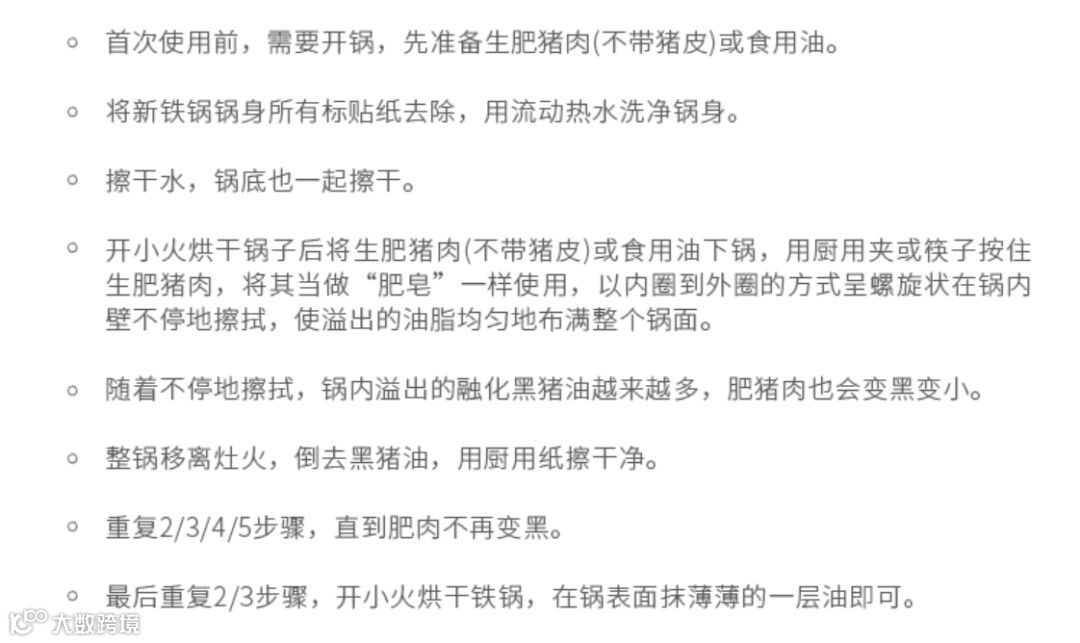 • 首次使用前，需要开锅，先准备生肥猪肉(不带猪皮)或食用油。

• 将新铁锅锅身所有标贴纸去除，用流动热水洗净锅身。

• 擦干水，锅底也一起擦干。

• 开小火烘干锅子后将生肥猪肉(不带猪皮)或食用油下锅，用厨用夹或筷子按住生肥猪肉，将其当做“肥皂”一样使用，以内圈到外圈的方式呈螺旋状在锅内壁不停地擦拭，使溢出的油脂均匀地布满整个锅面。

• 随着不停地擦拭，锅内溢出的融化黑猪油越来越多，肥猪肉也会变黑变小。

• 整锅移离灶火，倒去黑猪油，用厨用纸擦干净。

• 重复2/3/4/5步骤，直到肥肉不再变黑。

• 最后重复2/3步骤，开小火烘干铁锅，在锅表面抹薄薄的一层油即可。

大数跨境